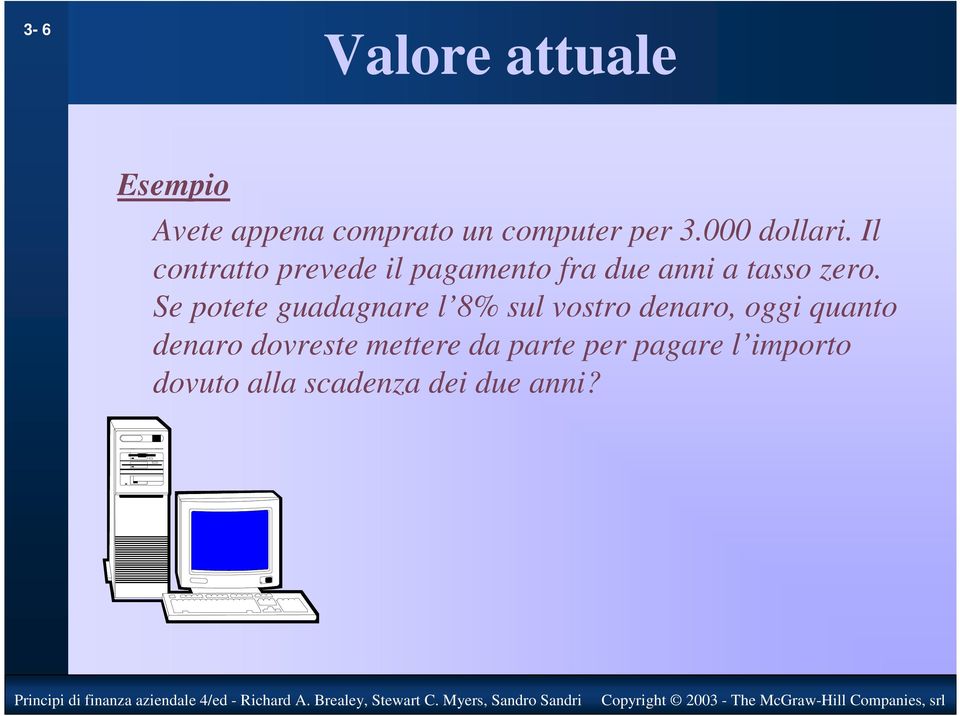 3- 6

Valore attuale

Esempio

Avete appena comprato un computer per 3.000 dollari. Il contratto prevede il pagamento fra due anni a tasso zero. Se potete guadagnare l’8% sul vostro denaro, oggi quanto denaro dovreste mettere da parte per pagare l’importo dovuto alla scadenza dei due anni?

Principi di finanza aziendale 4/ed - Richard A. Brealey, Stewart C. Myers, Sandro Sandri Copyright © 2003 - The McGraw-Hill Companies, srl